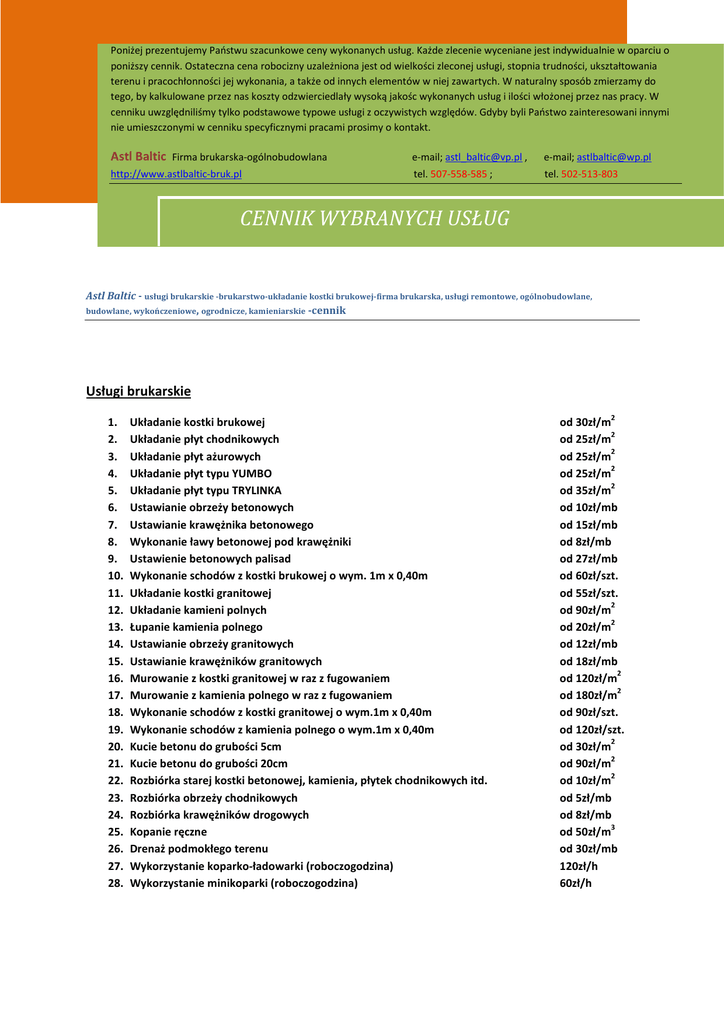 Poniżej prezentujemy Państwu szacunkowe ceny wykonanych usług. Każde zlecenie wyceniane jest indywidualnie w oparciu o poniższy cennik. Ostateczna cena robocizny uzależniona jest od wielkości zleconej usługi, stopnia trudności, ukształtowania terenu i pracochłonności jej wykonania, a także od innych elementów w niej zawartych. W naturalny sposób zmierzamy do tego, by kalkulowane przez nas koszty odzwierciedlały wysoką jakość wykonanych usług i ilości włożonej przez nas pracy. W cenniku uwzględniliśmy tylko podstawowe typowe usługi z oczywistych względów. Gdyby byli Państwo zainteresowani innymi nie umieszczonymi w cenniku specyficznymi pracami prosimy o kontakt.

Astl Baltic Firma brukarska-ogólnobudowlana e-mail; astl_baltic@vp.pl , e-mail; astlbaltic@wp.pl
http://www.astlbaltic-bruk.pl tel. 507-558-585 ; tel. 502-513-803

CENNIK WYBRANYCH USŁUG

Astl Baltic - usługi brukarskie -brukarstwo-układanie kostki brukowej-firma brukarska, usługi remontowe, ogólnobudowlane, budowlane, wykończeniowe, ogrodnicze, kamieniarskie -cennik

Usługi brukarskie

1. Układanie kostki brukowej od 30zł/m$^2$
2. Układanie płyt chodnikowych od 25zł/m$^2$
3. Układanie płyt ażurowych od 25zł/m$^2$
4. Układanie płyt typu YUMBO od 25zł/m$^2$
5. Układanie płyt typu TRYLINKA od 35zł/m$^2$
6. Ustawianie obrzeży betonowych od 10zł/mb
7. Ustawianie krawężnika betonowego od 15zł/mb
8. Wykonanie ławy betonowej pod krawężniki od 8zł/mb
9. Ustawienie betonowych palisad od 27zł/mb
10. Wykonanie schodów z kostki brukowej o wym. 1m x 0,40m od 60zł/szt.
11. Układanie kostki granitowej od 55zł/szt.
12. Układanie kamieni polnych od 90zł/m$^2$
13. Łupanie kamienia polnego od 20zł/m$^2$
14. Ustawianie obrzeży granitowych od 12zł/mb
15. Ustawianie krawężników granitowych od 18zł/mb
16. Murowanie z kostki granitowej w raz z fugowaniem od 120zł/m$^2$
17. Murowanie z kamienia polnego w raz z fugowaniem od 180zł/m$^2$
18. Wykonanie schodów z kostki granitowej o wym.1m x 0,40m od 90zł/szt.
19. Wykonanie schodów z kamienia polnego o wym.1m x 0,40m od 120zł/szt.
20. Kucie betonu do grubości 5cm od 30zł/m$^2$
21. Kucie betonu do grubości 20cm od 90zł/m$^2$
22. Rozbiórka starej kostki betonowej, kamienia, płytek chodnikowych itd. od 10zł/m$^2$
23. Rozbiórka obrzeży chodnikowych od 5zł/mb
24. Rozbiórka krawężników drogowych od 8zł/mb
25. Kopanie ręczne od 50zł/m$^3$
26. Drenaż podmokłego terenu od 30zł/mb
27. Wykorzystanie koparko-ładowarki (roboczogodzina) 120zł/h
28. Wykorzystanie minikoparki (roboczogodzina) 60zł/h